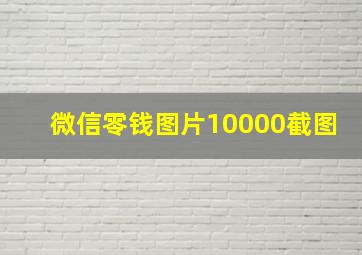 微信零钱图片10000截图